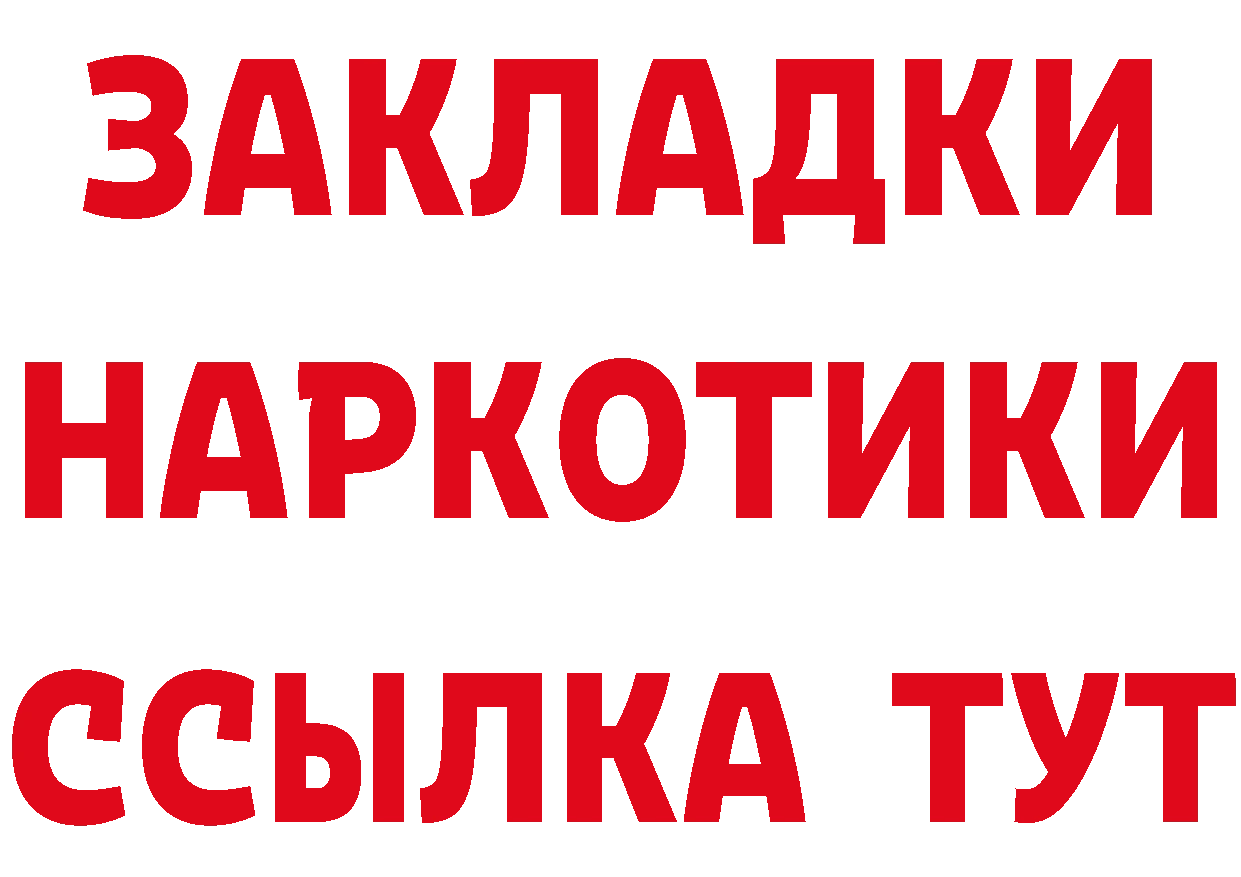 ЗАКЛАДКИ
НАРКОТИКИ
ССЫЛКА ТУТ